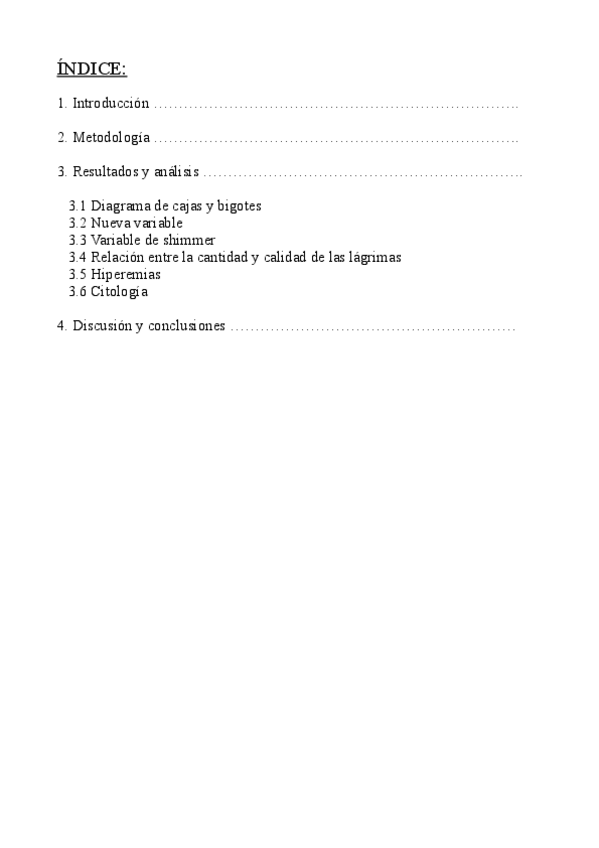 ÍNDICE:

1. Introducción ……………………………………………………………….

2. Metodología ……………………………………………………………….

3. Resultados y análisis ……………………………………………………….

3.1 Diagrama de cajas y bigotes
3.2 Nueva variable
3.3 Variable de shimmer
3.4 Relación entre la cantidad y calidad de las lágrimas
3.5 Hiperemias
3.6 Citología

4. Discusión y conclusiones …………………………………………………